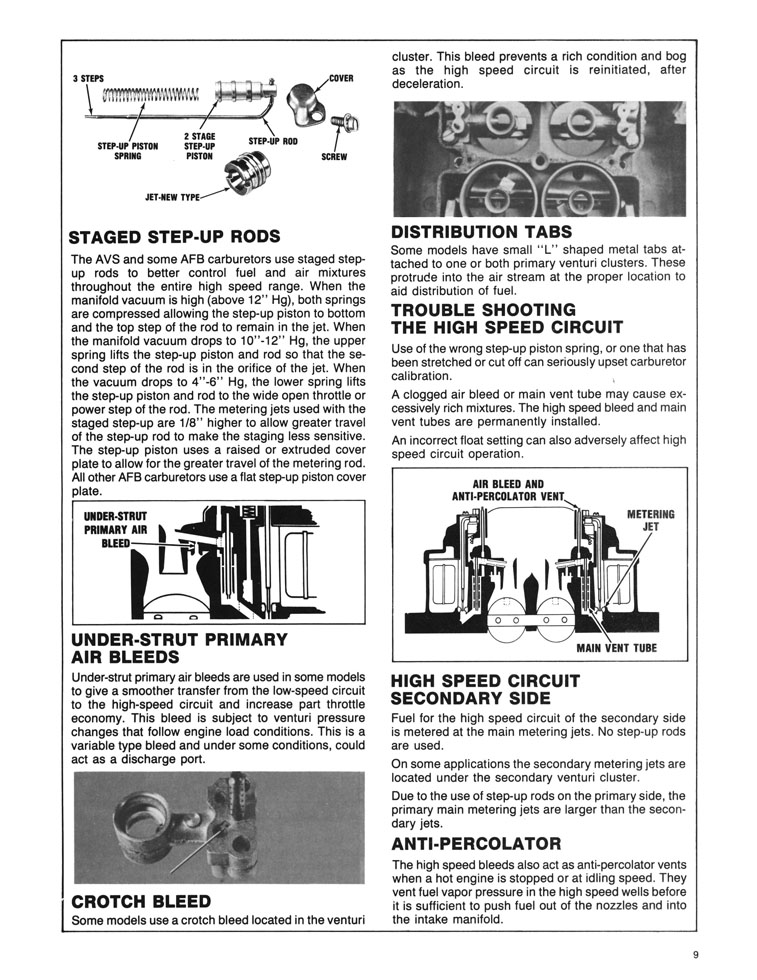 3 STEPS

COVER

STEP-UP PISTON SPRING

2 STAGE STEP-UP PISTON

STEP-UP ROD

SCREW

JET-NEW TYPE

STAGED STEP-UP RODS

The AVS and some AFB carburetors use staged step-up rods to better control fuel and air mixtures throughout the entire high speed range. When the manifold vacuum is high (above 12" Hg), both springs are compressed allowing the step-up piston to bottom and the top step of the rod to remain in the jet. When the manifold vacuum drops to 10"-12" Hg, the upper spring lifts the step-up piston and rod so that the second step of the rod is in the orifice of the jet. When the vacuum drops to 4"-6" Hg, the lower spring lifts the step-up piston and rod to the wide open throttle or power step of the rod. The metering jets used with the staged step-up are 1/8" higher to allow greater travel of the step-up rod to make the staging less sensitive. The step-up piston uses a raised or extruded cover plate to allow for the greater travel of the metering rod. All other AFB carburetors use a flat step-up piston cover plate.

UNDER-STRUT PRIMARY AIR BLEED

UNDER-STRUT PRIMARY AIR BLEEDS

Under-strut primary air bleeds are used in some models to give a smoother transfer from the low-speed circuit to the high-speed circuit and increase part throttle economy. This bleed is subject to venturi pressure changes that follow engine load conditions. This is a variable type bleed and under some conditions, could act as a discharge port.

CROTCH BLEED

Some models use a crotch bleed located in the venturi cluster. This bleed prevents a rich condition and bog as the high speed circuit is reinitiated, after deceleration.

DISTRIBUTION TABS

Some models have small "L" shaped metal tabs attached to one or both primary venturi clusters. These protrude into the air stream at the proper location to aid distribution of fuel.

TROUBLE SHOOTING THE HIGH SPEED CIRCUIT

Use of the wrong step-up piston spring, or one that has been stretched or cut off can seriously upset carburetor calibration.

A clogged air bleed or main vent tube may cause excessively rich mixtures. The high speed bleed and main vent tubes are permanently installed.

An incorrect float setting can also adversely affect high speed circuit operation.

AIR BLEED AND ANTI-PERCOLATOR VENT

METERING JET

MAIN VENT TUBE

HIGH SPEED CIRCUIT SECONDARY SIDE

Fuel for the high speed circuit of the secondary side is metered at the main metering jets. No step-up rods are used.

On some applications the secondary metering jets are located under the secondary venturi cluster.

Due to the use of step-up rods on the primary side, the primary main metering jets are larger than the secondary jets.

ANTI-PERCOLATOR

The high speed bleeds also act as anti-percolator vents when a hot engine is stopped or at idling speed. They vent fuel vapor pressure in the high speed wells before it is sufficient to push fuel out of the nozzles and into the intake manifold.

9